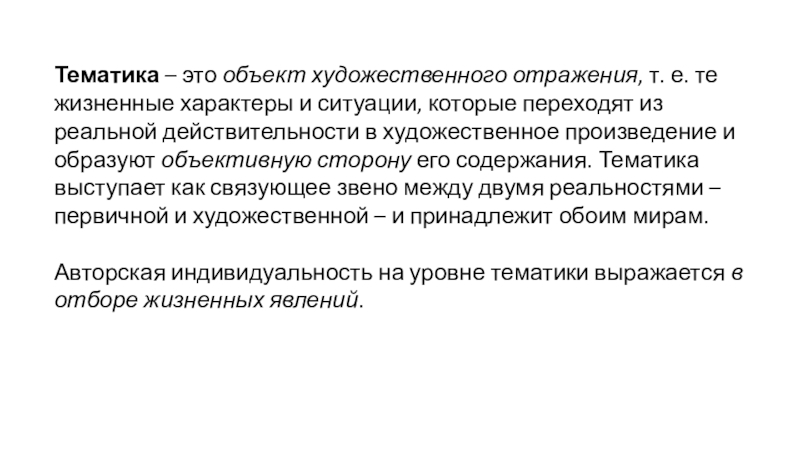 Тематика – это объект художественного отражения, т. е. те жизненные характеры и ситуации, которые переходят из реальной действительности в художественное произведение и образуют объективную сторону его содержания. Тематика выступает как связующее звено между двумя реальностями – первичной и художественной – и принадлежит обоим мирам.

Авторская индивидуальность на уровне тематики выражается в отборе жизненных явлений.